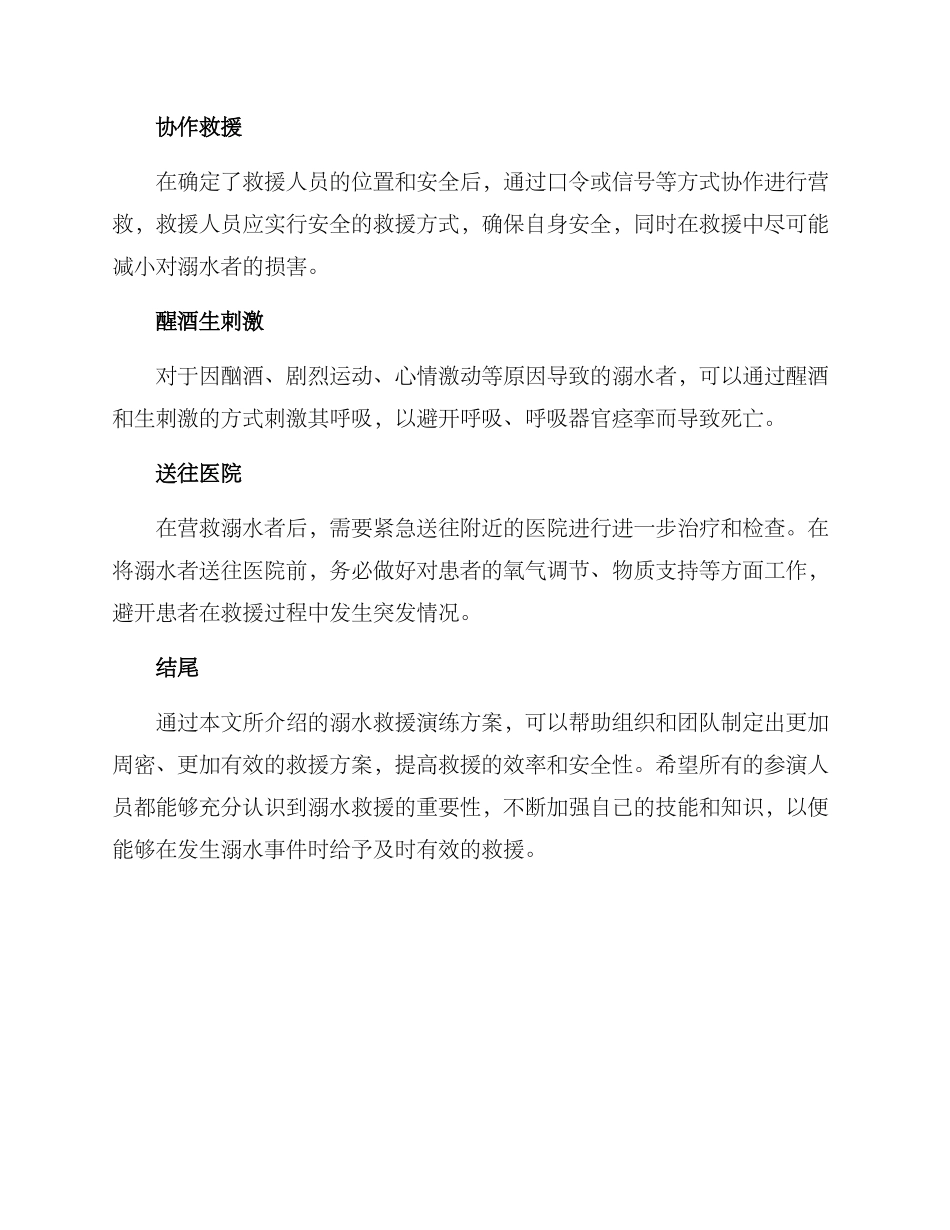 协作救援

在确定了救援人员的位置和安全后，通过口令或信号等方式协作进行营救，救援人员应实行安全的救援方式，确保自身安全，同时在救援中尽可能减小对溺水者的损害。

醒酒生刺激

对于因酗酒、剧烈运动、心情激动等原因导致的溺水者，可以通过醒酒和生刺激的方式刺激其呼吸，以避开呼吸、呼吸器官痉挛而导致死亡。

送往医院

在营救溺水者后，需要紧急送往附近的医院进行进一步治疗和检查。在将溺水者送往医院前，务必做好对患者的氧气调节、物质支持等方面工作，避开患者在救援过程中发生突发情况。

结尾

通过本文所介绍的溺水救援演练方案，可以帮助组织和团队制定出更加周密、更加有效的救援方案，提高救援的效率和安全性。希望所有的参演人员都能够充分认识到溺水救援的重要性，不断加强自己的技能和知识，以便能够在发生溺水事件时给予及时有效的救援。